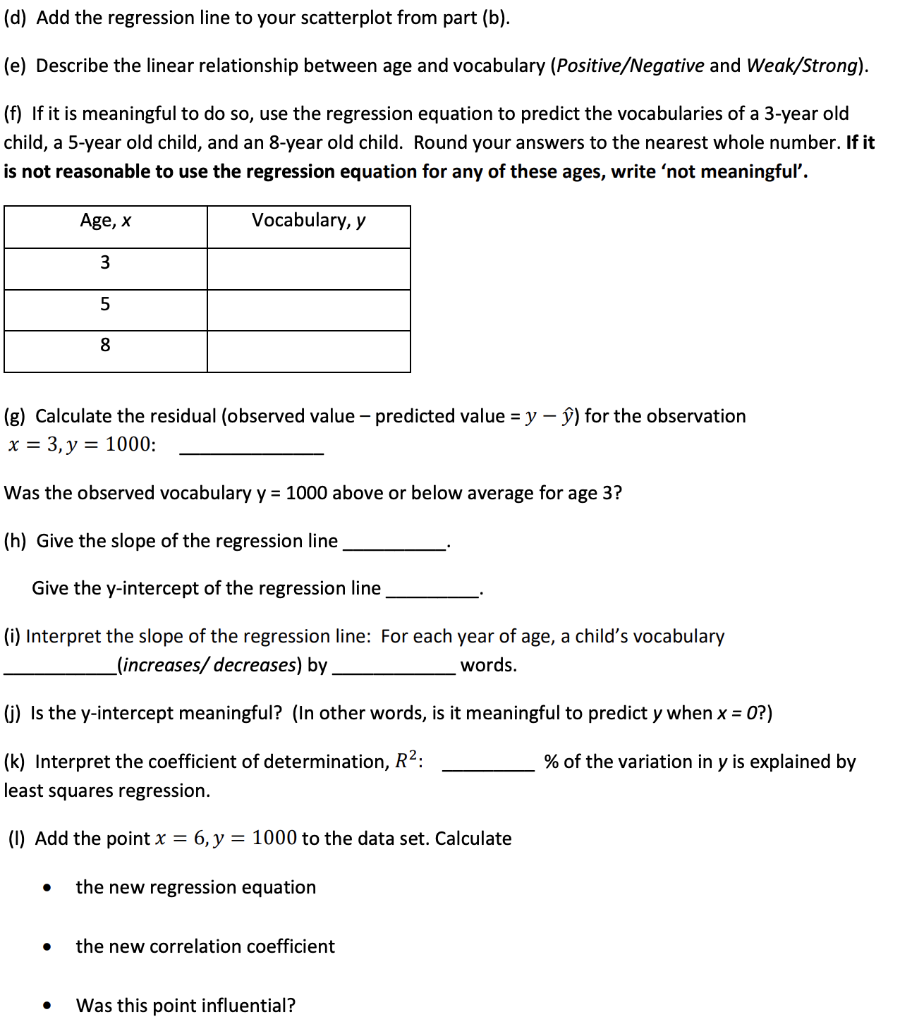 (d) Add the regression line to your scatterplot from part (b).

(e) Describe the linear relationship between age and vocabulary (Positive/Negative and Weak/Strong).

(f) If it is meaningful to do so, use the regression equation to predict the vocabularies of a 3-year old child, a 5-year old child, and an 8-year old child. Round your answers to the nearest whole number. If it is not reasonable to use the regression equation for any of these ages, write 'not meaningful'.

| Age, x | Vocabulary, y |
|---|---|
| 3 | |
| 5 | |
| 8 | |

(g) Calculate the residual (observed value – predicted value = $y - \hat{y}$) for the observation $x = 3, y = 1000$: ____

Was the observed vocabulary y = 1000 above or below average for age 3?

(h) Give the slope of the regression line ____.

Give the y-intercept of the regression line ____.

(i) Interpret the slope of the regression line: For each year of age, a child's vocabulary ____(increases/ decreases) by ____ words.

(j) Is the y-intercept meaningful? (In other words, is it meaningful to predict y when x = 0?)

(k) Interpret the coefficient of determination, $R^2$: ____ % of the variation in y is explained by least squares regression.

(l) Add the point $x = 6, y = 1000$ to the data set. Calculate

• the new regression equation

• the new correlation coefficient

• Was this point influential?